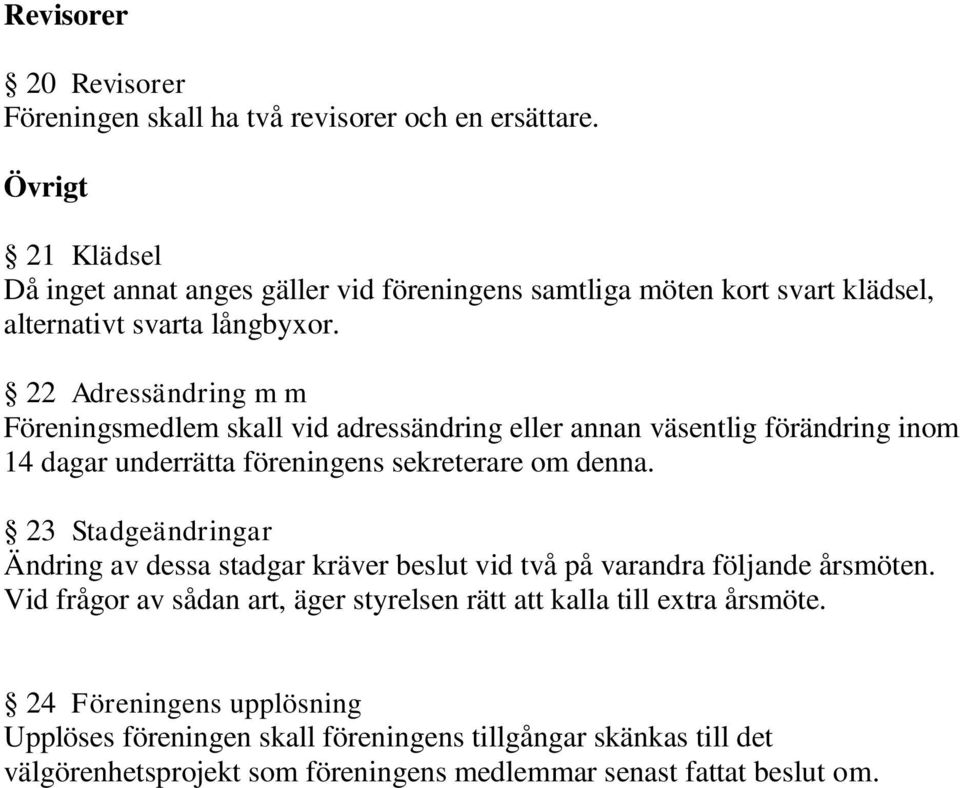 Revisorer

§ 20 Revisorer
Föreningen skall ha två revisorer och en ersättare.

Övrigt

§ 21 Klädsel
Då inget annat anges gäller vid föreningens samtliga möten kort svart klädsel, alternativt svarta långbyxor.

§ 22 Adressändring m m
Föreningsmedlem skall vid adressändring eller annan väsentlig förändring inom 14 dagar underrätta föreningens sekreterare om denna.

§ 23 Stadgeändringar
Ändring av dessa stadgar kräver beslut vid två på varandra följande årsmöten. Vid frågor av sådan art, äger styrelsen rätt att kalla till extra årsmöte.

§ 24 Föreningens upplösning
Upplöses föreningen skall föreningens tillgångar skänkas till det välgörenhetsprojekt som föreningens medlemmar senast fattat beslut om.